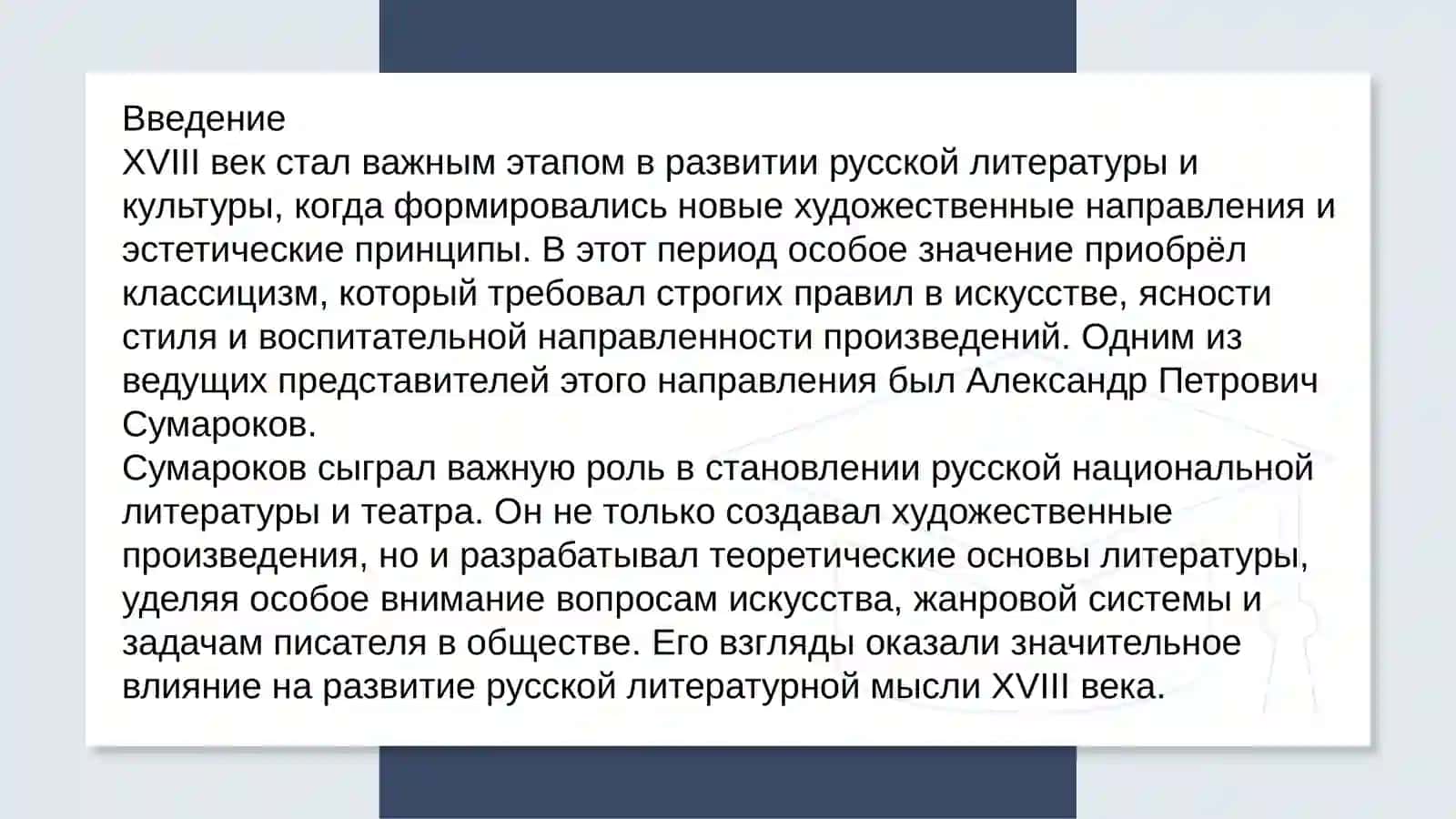 Введение
XVIII век стал важным этапом в развитии русской литературы и культуры, когда формировались новые художественные направления и эстетические принципы. В этот период особое значение приобрёл классицизм, который требовал строгих правил в искусстве, ясности стиля и воспитательной направленности произведений. Одним из ведущих представителей этого направления был Александр Петрович Сумароков.
Сумароков сыграл важную роль в становлении русской национальной литературы и театра. Он не только создавал художественные произведения, но и разрабатывал теоретические основы литературы, уделяя особое внимание вопросам искусства, жанровой системы и задачам писателя в обществе. Его взгляды оказали значительное влияние на развитие русской литературной мысли XVIII века.